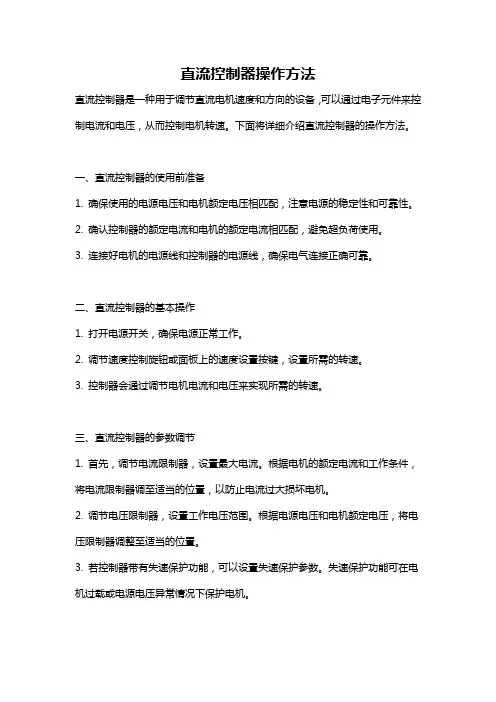 直流控制器操作方法

直流控制器是一种用于调节直流电机速度和方向的设备，可以通过电子元件来控制电流和电压，从而控制电机转速。下面将详细介绍直流控制器的操作方法。

一、直流控制器的使用前准备

1. 确保使用的电源电压和电机额定电压相匹配，注意电源的稳定性和可靠性。

2. 确认控制器的额定电流和电机的额定电流相匹配，避免超负荷使用。

3. 连接好电机的电源线和控制器的电源线，确保电气连接正确可靠。

二、直流控制器的基本操作

1. 打开电源开关，确保电源正常工作。

2. 调节速度控制旋钮或面板上的速度设置按键，设置所需的转速。

3. 控制器会通过调节电机电流和电压来实现所需的转速。

三、直流控制器的参数调节

1. 首先，调节电流限制器，设置最大电流。根据电机的额定电流和工作条件，将电流限制器调至适当的位置，以防止电流过大损坏电机。

2. 调节电压限制器，设置工作电压范围。根据电源电压和电机额定电压，将电压限制器调整至适当的位置。

3. 若控制器带有失速保护功能，可以设置失速保护参数。失速保护功能可在电机过载或电源电压异常情况下保护电机。